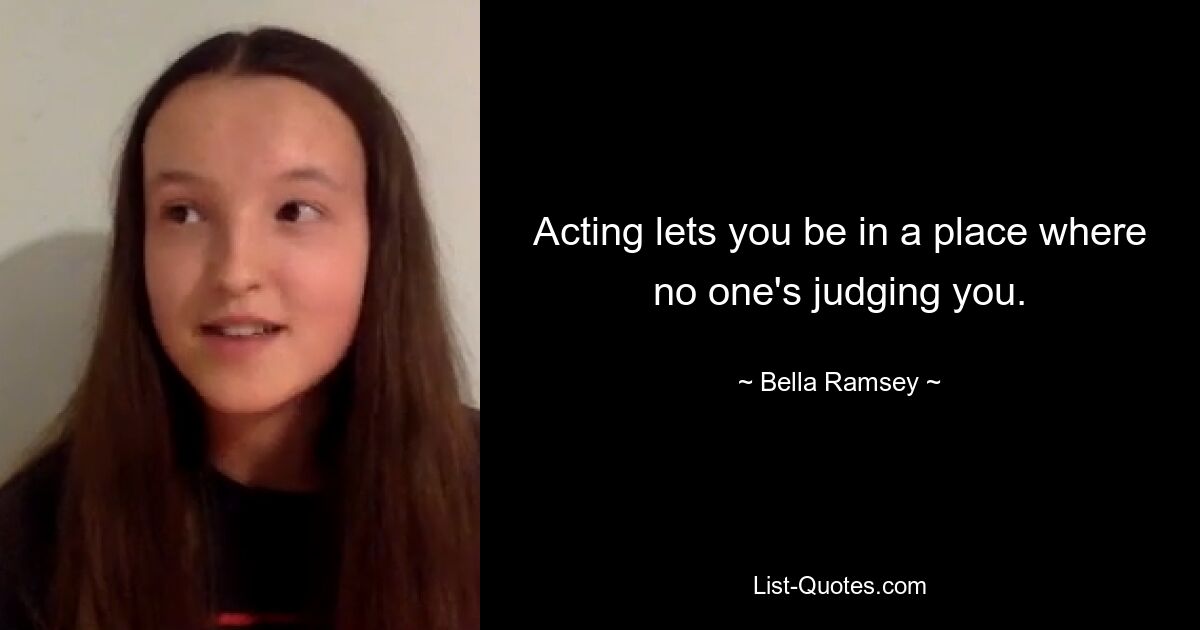 Acting lets you be in a place where no one's judging you.

~ Bella Ramsey ~

List-Quotes.com